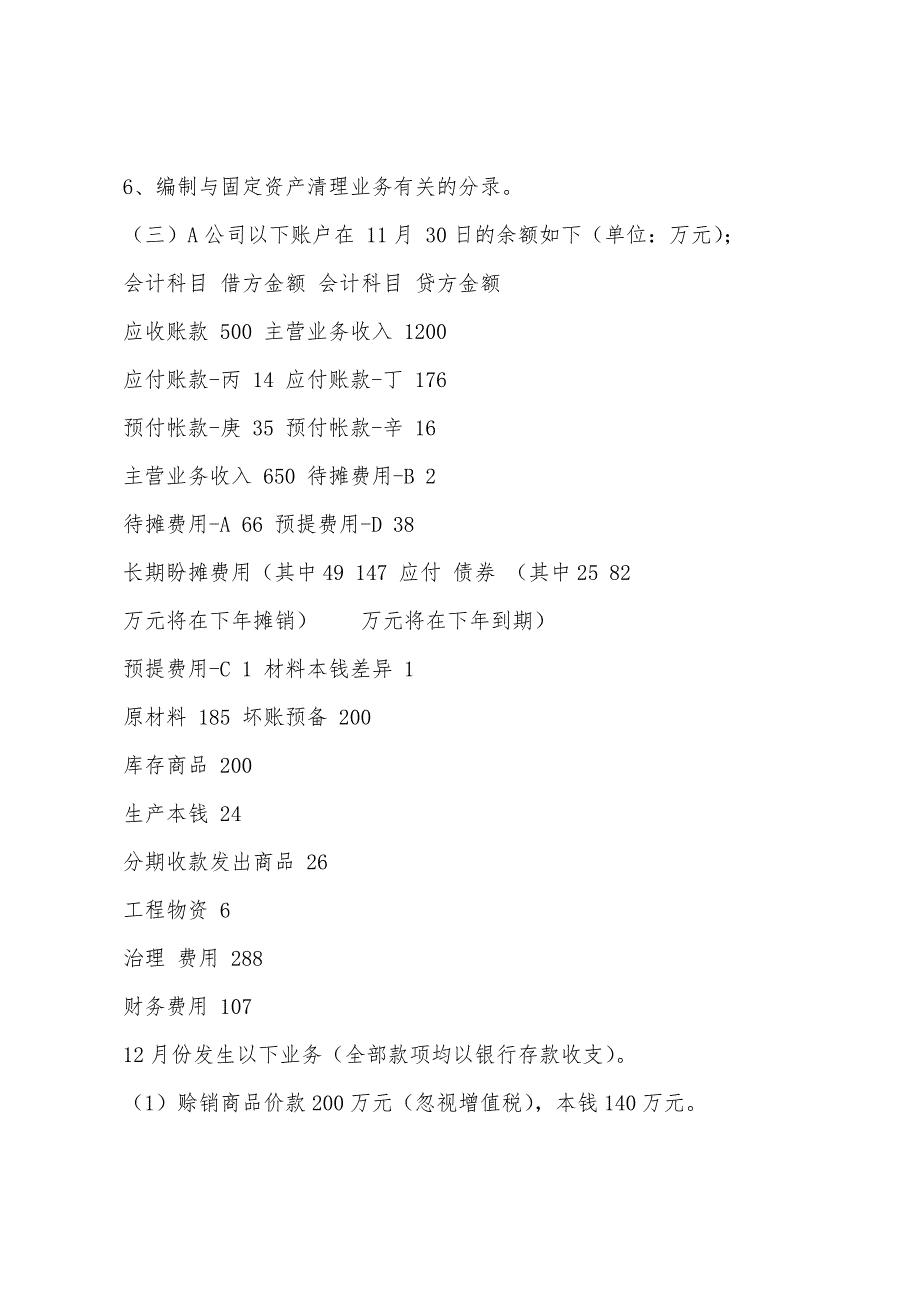 6、编制与固定资产清理业务有关的分录。

（三）A 公司以下账户在 11 月 30 日的余额如下（单位：万元）；

会计科目 借方金额 会计科目 贷方金额

应收账款 500 主营业务收入 1200

应付账款-丙 14 应付账款-丁 176

预付帐款-庚 35 预付帐款-辛 16

主营业务收入 650 待摊费用-B 2

待摊费用-A 66 预提费用-D 38

长期盼摊费用（其中 49 147 应付 债券 （其中 25 82

万元将在下年摊销） 万元将在下年到期）

预提费用-C 1 材料本钱差异 1

原材料 185 坏账预备 200

库存商品 200

生产本钱 24

分期收款发出商品 26

工程物资 6

治理 费用 288

财务费用 107

12 月份发生以下业务（全部款项均以银行存款收支）。

（1）赊销商品价款 200 万元（忽视增值税），本钱 140 万元。